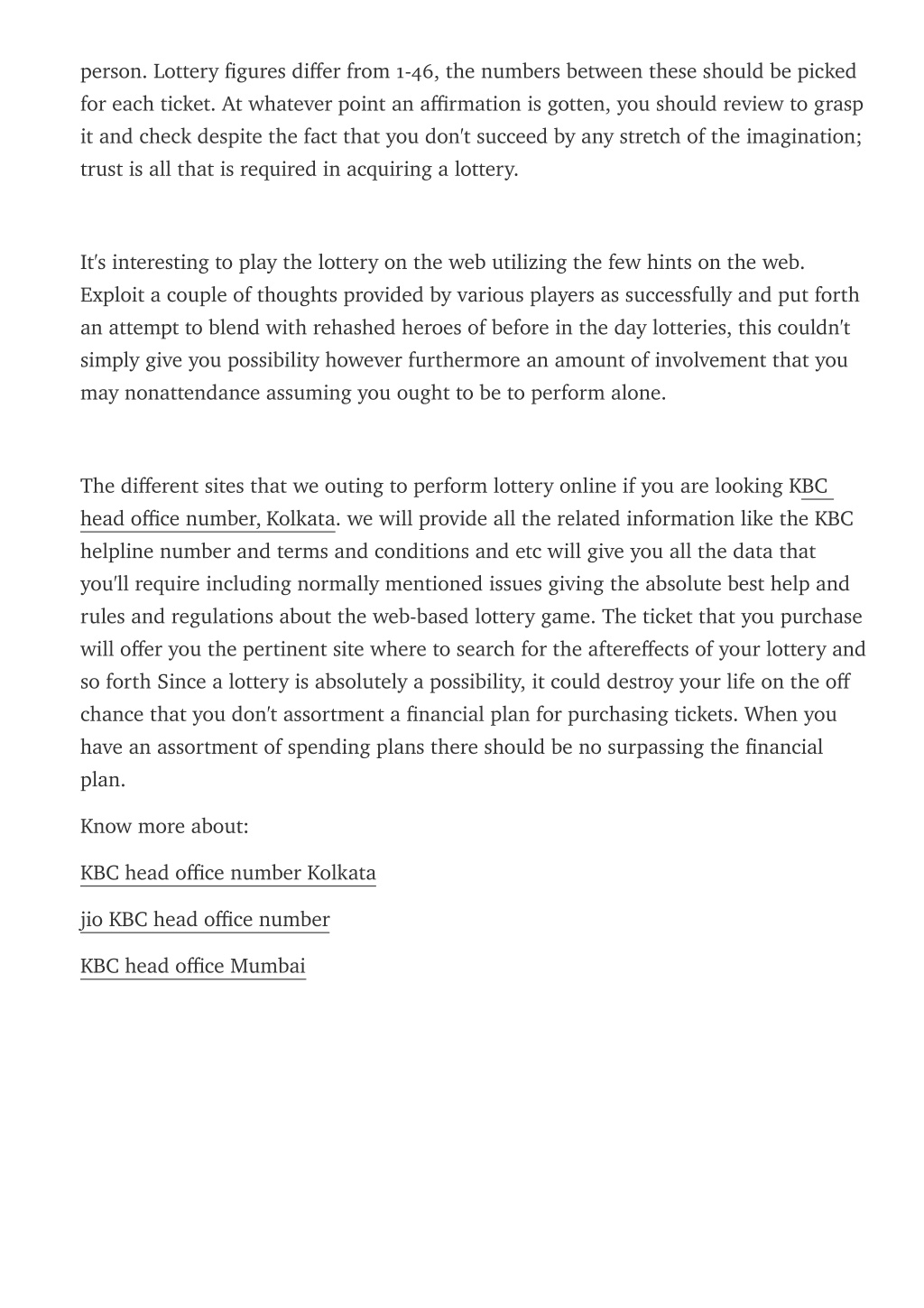 person. Lottery figures differ from 1-46, the numbers between these should be picked for each ticket. At whatever point an affirmation is gotten, you should review to grasp it and check despite the fact that you don't succeed by any stretch of the imagination; trust is all that is required in acquiring a lottery.

It's interesting to play the lottery on the web utilizing the few hints on the web. Exploit a couple of thoughts provided by various players as successfully and put forth an attempt to blend with rehashed heroes of before in the day lotteries, this couldn't simply give you possibility however furthermore an amount of involvement that you may nonattendance assuming you ought to be to perform alone.

The different sites that we outing to perform lottery online if you are looking KBC head office number, Kolkata. we will provide all the related information like the KBC helpline number and terms and conditions and etc will give you all the data that you'll require including normally mentioned issues giving the absolute best help and rules and regulations about the web-based lottery game. The ticket that you purchase will offer you the pertinent site where to search for the aftereffects of your lottery and so forth Since a lottery is absolutely a possibility, it could destroy your life on the off chance that you don't assortment a financial plan for purchasing tickets. When you have an assortment of spending plans there should be no surpassing the financial plan.

Know more about:

KBC head office number Kolkata

jio KBC head office number

KBC head office Mumbai